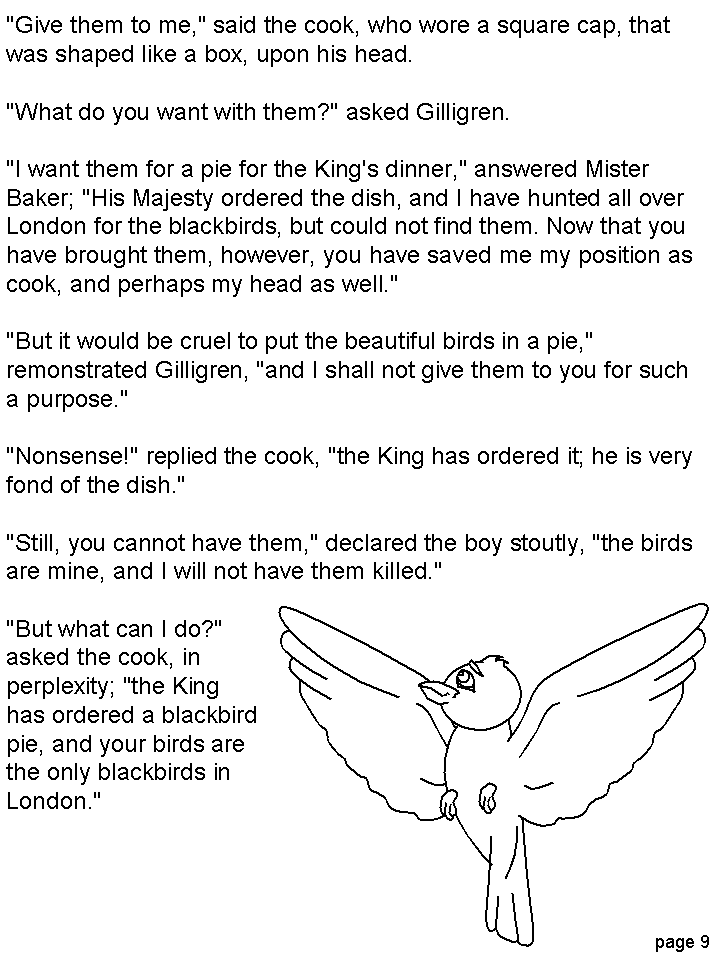 "Give them to me," said the cook, who wore a square cap, that was shaped like a box, upon his head.

"What do you want with them?" asked Gilligren.

"I want them for a pie for the King's dinner," answered Mister Baker; "His Majesty ordered the dish, and I have hunted all over London for the blackbirds, but could not find them. Now that you have brought them, however, you have saved me my position as cook, and perhaps my head as well."

"But it would be cruel to put the beautiful birds in a pie," remonstrated Gilligren, "and I shall not give them to you for such a purpose."

"Nonsense!" replied the cook, "the King has ordered it; he is very fond of the dish."

"Still, you cannot have them," declared the boy stoutly, "the birds are mine, and I will not have them killed."

"But what can I do?" asked the cook, in perplexity; "the King has ordered a blackbird pie, and your birds are the only blackbirds in London."

page 9